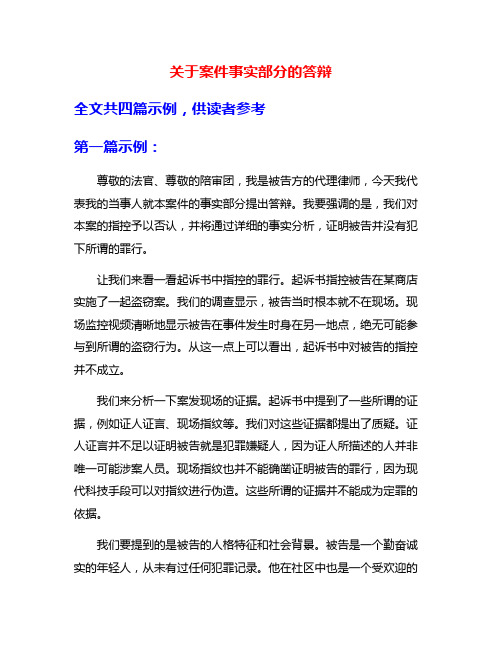 关于案件事实部分的答辩

全文共四篇示例，供读者参考

第一篇示例：

尊敬的法官、尊敬的陪审团，我是被告方的代理律师，今天我代表我的当事人就本案件的事实部分提出答辩。我要强调的是，我们对本案的指控予以否认，并将通过详细的事实分析，证明被告并没有犯下所谓的罪行。

让我们来看一看起诉书中指控的罪行。起诉书指控被告在某商店实施了一起盗窃案。我们的调查显示，被告当时根本就不在现场。现场监控视频清晰地显示被告在事件发生时身在另一地点，绝无可能参与到所谓的盗窃行为。从这一点上可以看出，起诉书中对被告的指控并不成立。

我们来分析一下案发现场的证据。起诉书中提到了一些所谓的证据，例如证人证言、现场指纹等。我们对这些证据都提出了质疑。证人证言并不足以证明被告就是犯罪嫌疑人，因为证人所描述的人并非唯一可能涉案人员。现场指纹也并不能确凿证明被告的罪行，因为现代科技手段可以对指纹进行伪造。这些所谓的证据并不能成为定罪的依据。

我们要提到的是被告的人格特征和社会背景。被告是一个勤奋诚实的年轻人，从未有过任何犯罪记录。他在社区中也是一个受欢迎的